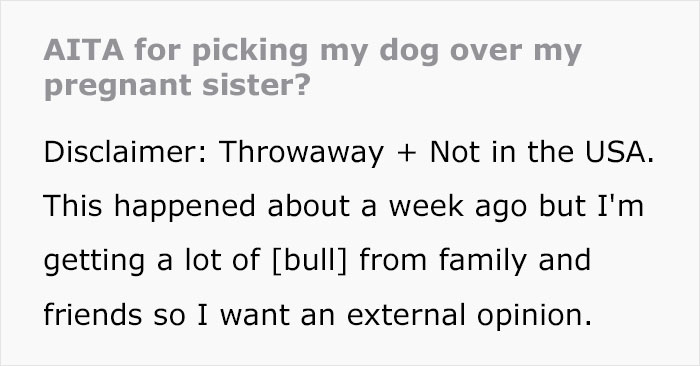 AITA for picking my dog over my pregnant sister?

Disclaimer: Throwaway + Not in the USA. This happened about a week ago but I'm getting a lot of [bull] from family and friends so I want an external opinion.